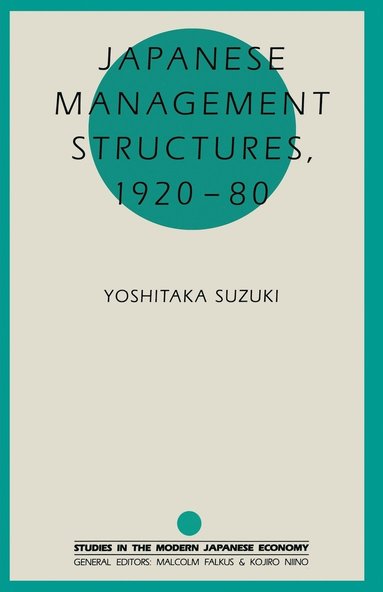 JAPANESE MANAGEMENT STRUCTURES, 1920–80

YOSHITAKA SUZUKI

STUDIES IN THE MODERN JAPANESE ECONOMY
GENERAL EDITORS: MALCOLM FALKUS & KOJIRO NIINO